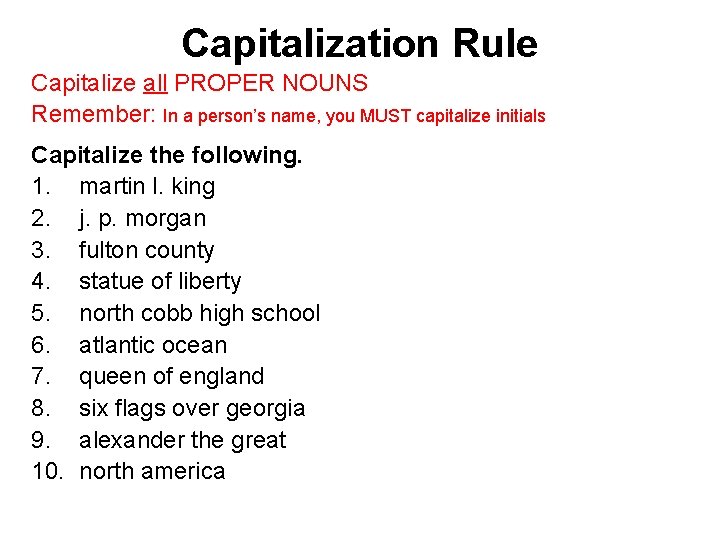 Capitalization Rule

Capitalize all PROPER NOUNS
Remember: In a person's name, you MUST capitalize initials

Capitalize the following.
1. martin l. king
2. j. p. morgan
3. fulton county
4. statue of liberty
5. north cobb high school
6. atlantic ocean
7. queen of england
8. six flags over georgia
9. alexander the great
10. north america